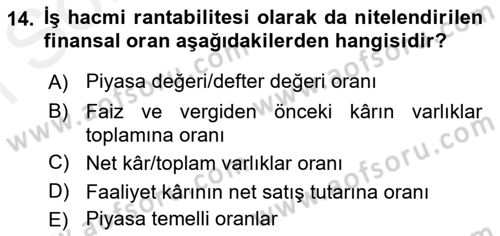 14. İş hacmi rantabilitesi olarak da nitelendirilen finansal oran aşağıdakilerden hangisidir?

A) Piyasa değeri/defter değeri oranı
B) Faiz ve vergiden önceki kârın varlıklar toplamına oranı
C) Net kâr/toplam varlıklar oranı
D) Faaliyet kârının net satış tutarına oranı
E) Piyasa temelli oranlar

www.aofsoru.com